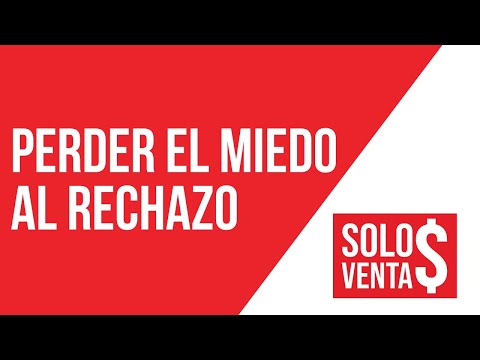 PERDER EL MIEDO AL RECHAZO

SOLO
VENTA$